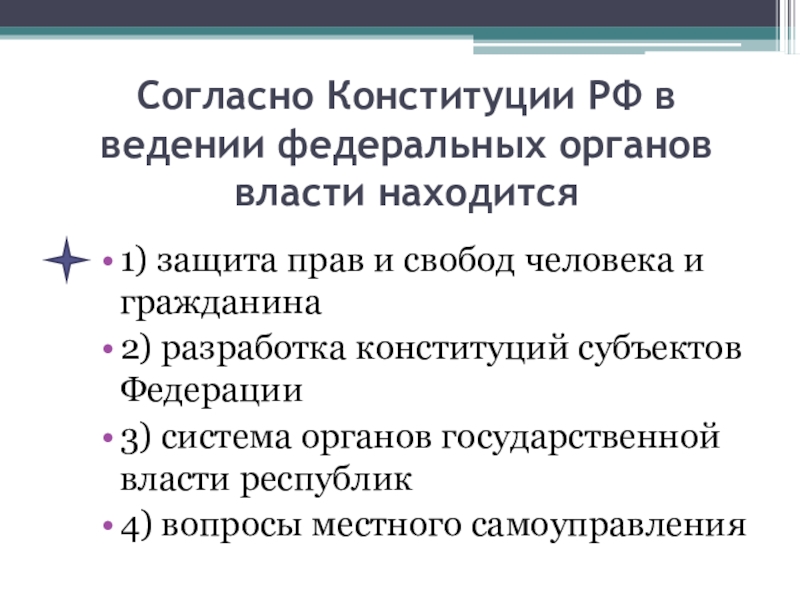 Согласно Конституции РФ в ведении федеральных органов власти находится

• 1) защита прав и свобод человека и гражданина
• 2) разработка конституций субъектов Федерации
• 3) система органов государственной власти республик
• 4) вопросы местного самоуправления